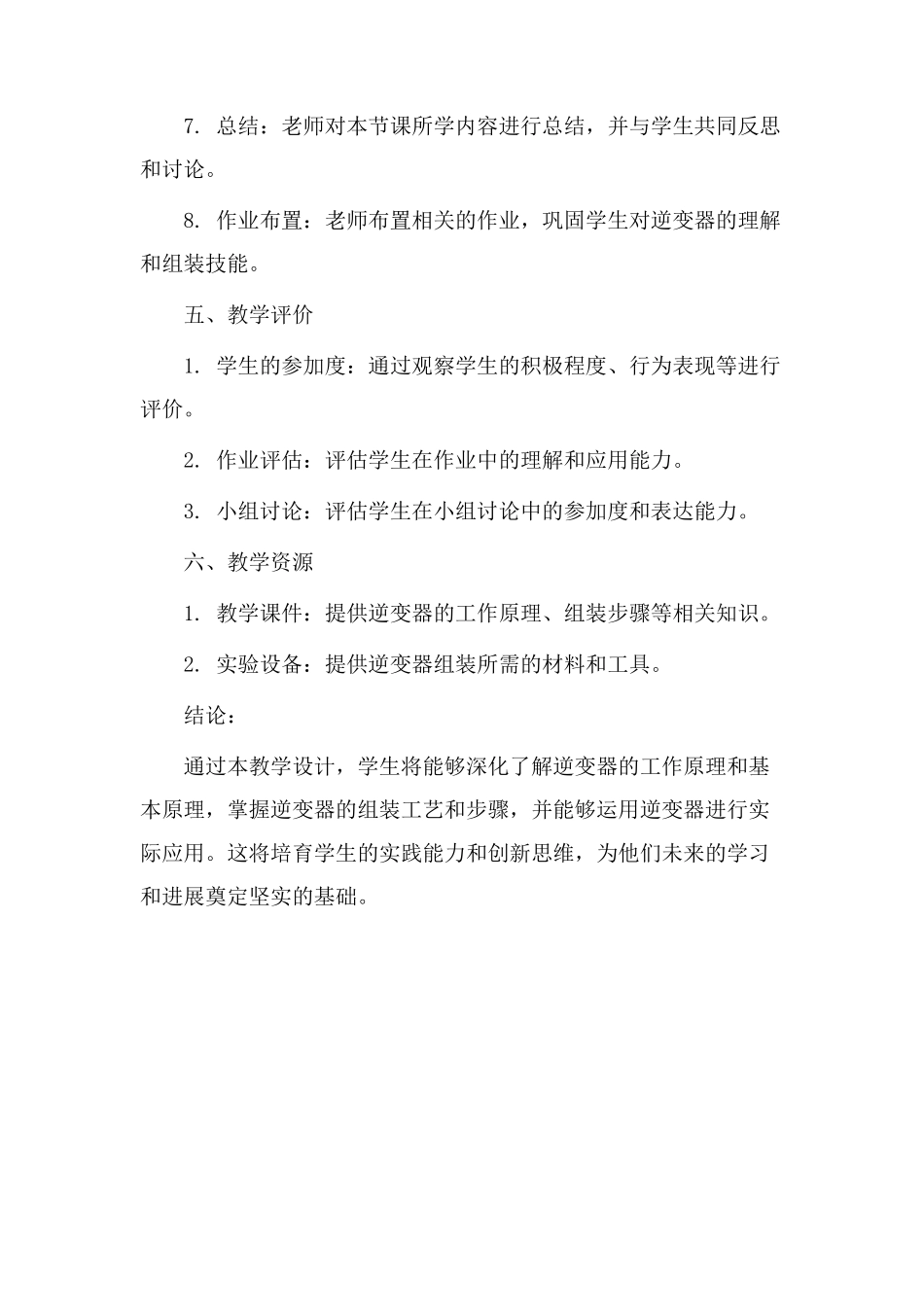 7. 总结：老师对本节课所学内容进行总结，并与学生共同反思和讨论。

8. 作业布置：老师布置相关的作业，巩固学生对逆变器的理解和组装技能。

五、教学评价

1. 学生的参加度：通过观察学生的积极程度、行为表现等进行评价。

2. 作业评估：评估学生在作业中的理解和应用能力。

3. 小组讨论：评估学生在小组讨论中的参加度和表达能力。

六、教学资源

1. 教学课件：提供逆变器的工作原理、组装步骤等相关知识。

2. 实验设备：提供逆变器组装所需的材料和工具。

结论：

通过本教学设计，学生将能够深化了解逆变器的工作原理和基本原理，掌握逆变器的组装工艺和步骤，并能够运用逆变器进行实际应用。这将培育学生的实践能力和创新思维，为他们未来的学习和进展奠定坚实的基础。